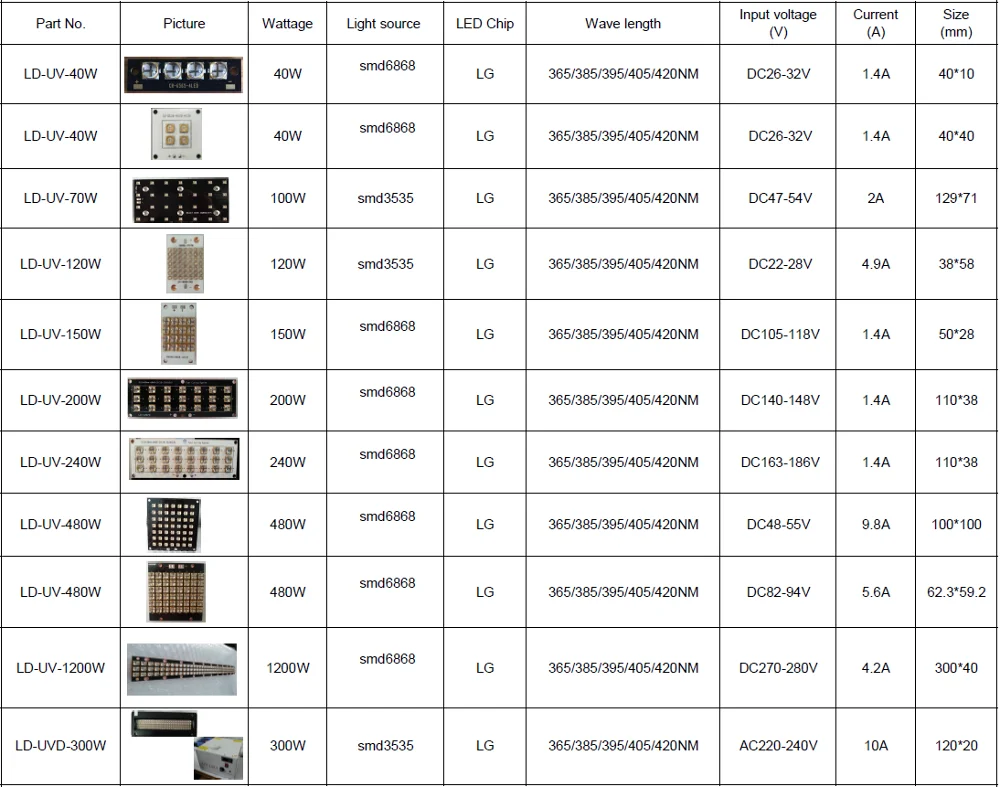 | Part No. | Picture | Wattage | Light source | LED Chip | Wave length | Input voltage (V) | Current (A) | Size (mm) |
|---|---|---|---|---|---|---|---|---|
| LD-UV-40W | | 40W | smd6868 | LG | 365/385/395/405/420NM | DC26-32V | 1.4A | 40*10 |
| LD-UV-40W | | 40W | smd6868 | LG | 365/385/395/405/420NM | DC26-32V | 1.4A | 40*40 |
| LD-UV-70W | | 100W | smd3535 | LG | 365/385/395/405/420NM | DC47-54V | 2A | 129*71 |
| LD-UV-120W | | 120W | smd3535 | LG | 365/385/395/405/420NM | DC22-28V | 4.9A | 38*58 |
| LD-UV-150W | | 150W | smd6868 | LG | 365/385/395/405/420NM | DC105-118V | 1.4A | 50*28 |
| LD-UV-200W | | 200W | smd6868 | LG | 365/385/395/405/420NM | DC140-148V | 1.4A | 110*38 |
| LD-UV-240W | | 240W | smd6868 | LG | 365/385/395/405/420NM | DC163-186V | 1.4A | 110*38 |
| LD-UV-480W | | 480W | smd6868 | LG | 365/385/395/405/420NM | DC48-55V | 9.8A | 100*100 |
| LD-UV-480W | | 480W | smd6868 | LG | 365/385/395/405/420NM | DC82-94V | 5.6A | 62.3*59.2 |
| LD-UV-1200W | | 1200W | smd6868 | LG | 365/385/395/405/420NM | DC270-280V | 4.2A | 300*40 |
| LD-UVD-300W | | 300W | smd3535 | LG | 365/385/395/405/420NM | AC220-240V | 10A | 120*20 |